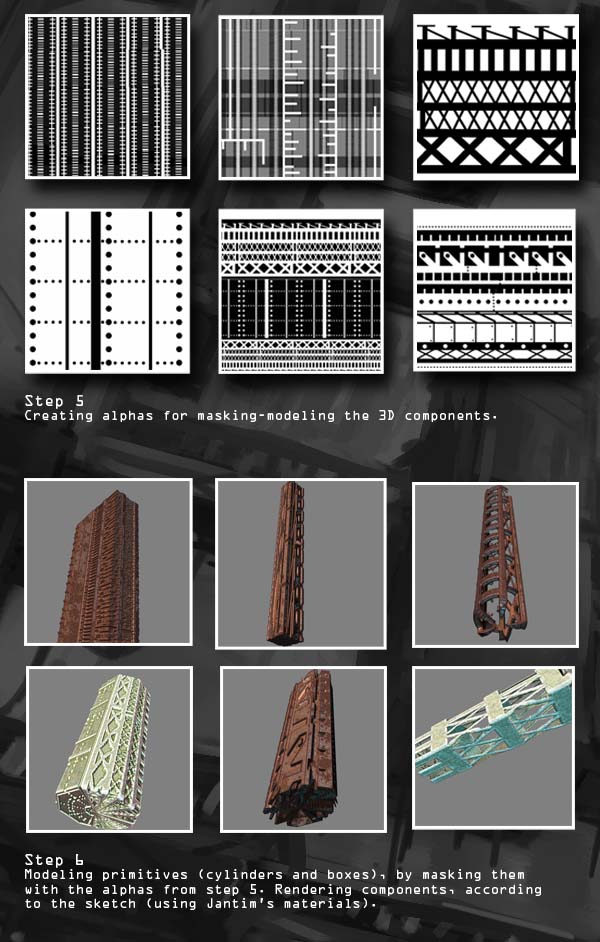 Step 5
Creating alphas for masking-modeling the 3D components.

Step 6
Modeling primitives (cylinders and boxes), by masking them with the alphas from step 5. Rendering components, according to the sketch (using Jantim's materials).